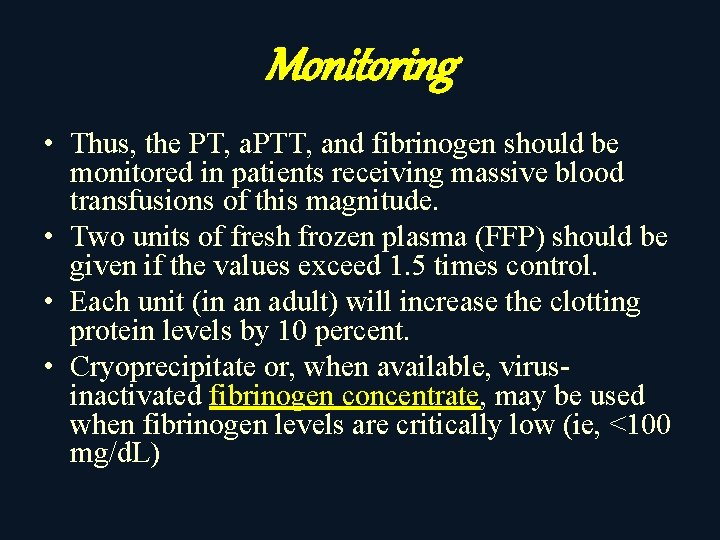 Monitoring

• Thus, the PT, aPTT, and fibrinogen should be monitored in patients receiving massive blood transfusions of this magnitude.
• Two units of fresh frozen plasma (FFP) should be given if the values exceed 1.5 times control.
• Each unit (in an adult) will increase the clotting protein levels by 10 percent.
• Cryoprecipitate or, when available, virus-inactivated fibrinogen concentrate, may be used when fibrinogen levels are critically low (ie, <100 mg/dL)